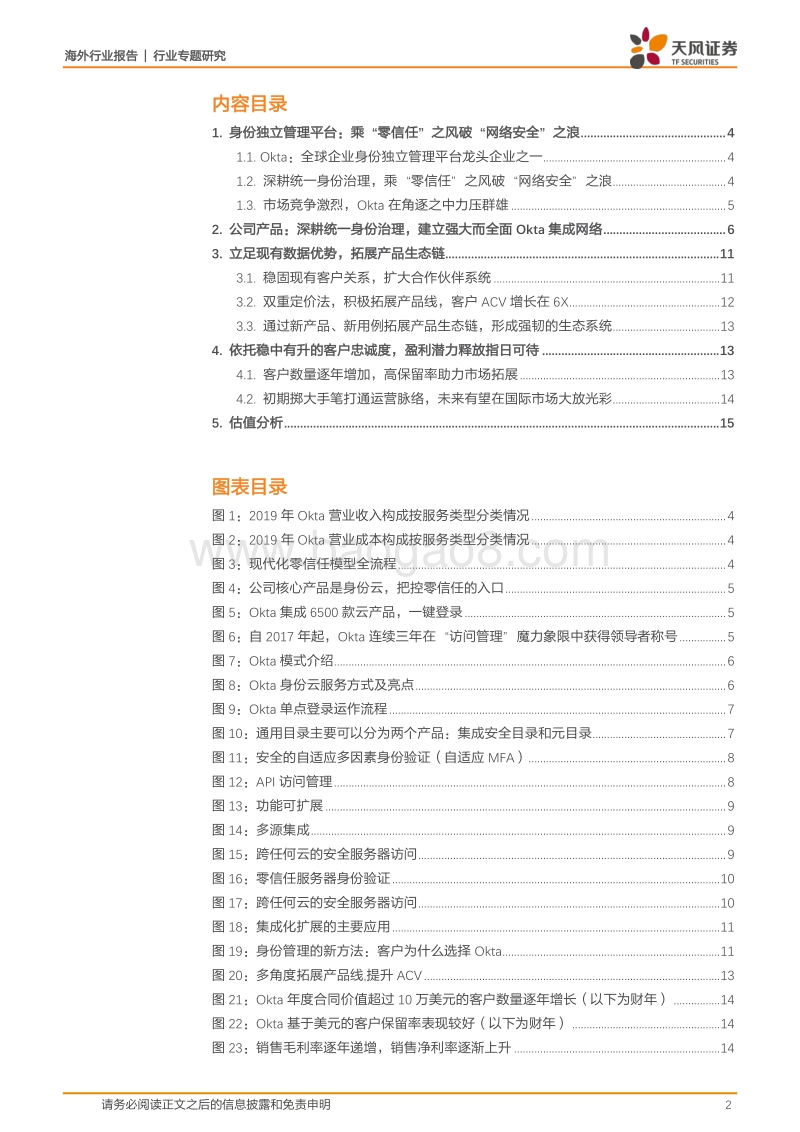 海外行业报告 | 行业专题研究

天风证券
TF SECURITIES

内容目录

1. 身份独立管理平台：乘“零信任”之风破“网络安全”之浪 ............ 4
1.1. Okta：全球企业身份独立管理平台龙头企业之一 ............ 4
1.2. 深耕统一身份治理，乘“零信任”之风破“网络安全”之浪 ............ 4
1.3. 市场竞争激烈，Okta 在角逐之中力压群雄 ............ 5
2. 公司产品：深耕统一身份治理，建立强大而全面 Okta 集成网络 ............ 6
3. 立足现有数据优势，拓展产品生态链 ............ 11
3.1. 稳固现有客户关系，扩大合作伙伴系统 ............ 11
3.2. 双重定价法，积极拓展产品线，客户 ACV 增长在 6X ............ 12
3.3. 通过新产品、新用例拓展产品生态链，形成强韧的生态系统 ............ 13
4. 依托稳中有升的客户忠诚度，盈利潜力释放指日可待 ............ 13
4.1. 客户数量逐年增加，高保留率助力市场拓展 ............ 13
4.2. 初期掷大手笔打通运营脉络，未来有望在国际市场大放光彩 ............ 14
5. 估值分析 ............ 15

图表目录

图 1：2019 年 Okta 营业收入构成按服务类型分类情况 ............ 4
图 2：2019 年 Okta 营业成本构成按服务类型分类情况 ............ 4
图 3：现代化零信任模型全流程 ............ 4
图 4：公司核心产品是身份云，把控零信任的入口 ............ 5
图 5：Okta 集成 6500 款云产品，一键登录 ............ 5
图 6：自 2017 年起，Okta 连续三年在“访问管理”魔力象限中获得领导者称号 ............ 5
图 7：Okta 模式介绍 ............ 6
图 8：Okta 身份云服务方式及亮点 ............ 6
图 9：Okta 单点登录运作流程 ............ 7
图 10：通用目录主要可以分为两个产品：集成安全目录和元目录 ............ 7
图 11：安全的自适应多因素身份验证（自适应 MFA） ............ 8
图 12：API 访问管理 ............ 8
图 13：功能可扩展 ............ 9
图 14：多源集成 ............ 9
图 15：跨任何云的安全服务器访问 ............ 9
图 16：零信任服务器身份验证 ............ 10
图 17：跨任何云的安全服务器访问 ............ 10
图 18：集成化扩展的主要应用 ............ 11
图 19：身份管理的新方法：客户为什么选择 Okta ............ 11
图 20：多角度拓展产品线,提升 ACV ............ 13
图 21：Okta 年度合同价值超过 10 万美元的客户数量逐年增长（以下为财年） ............ 14
图 22：Okta 基于美元的客户保留率表现较好（以下为财年） ............ 14
图 23：销售毛利率逐年递增，销售净利率逐渐上升 ............ 14

请务必阅读正文之后的信息披露和免责申明 2